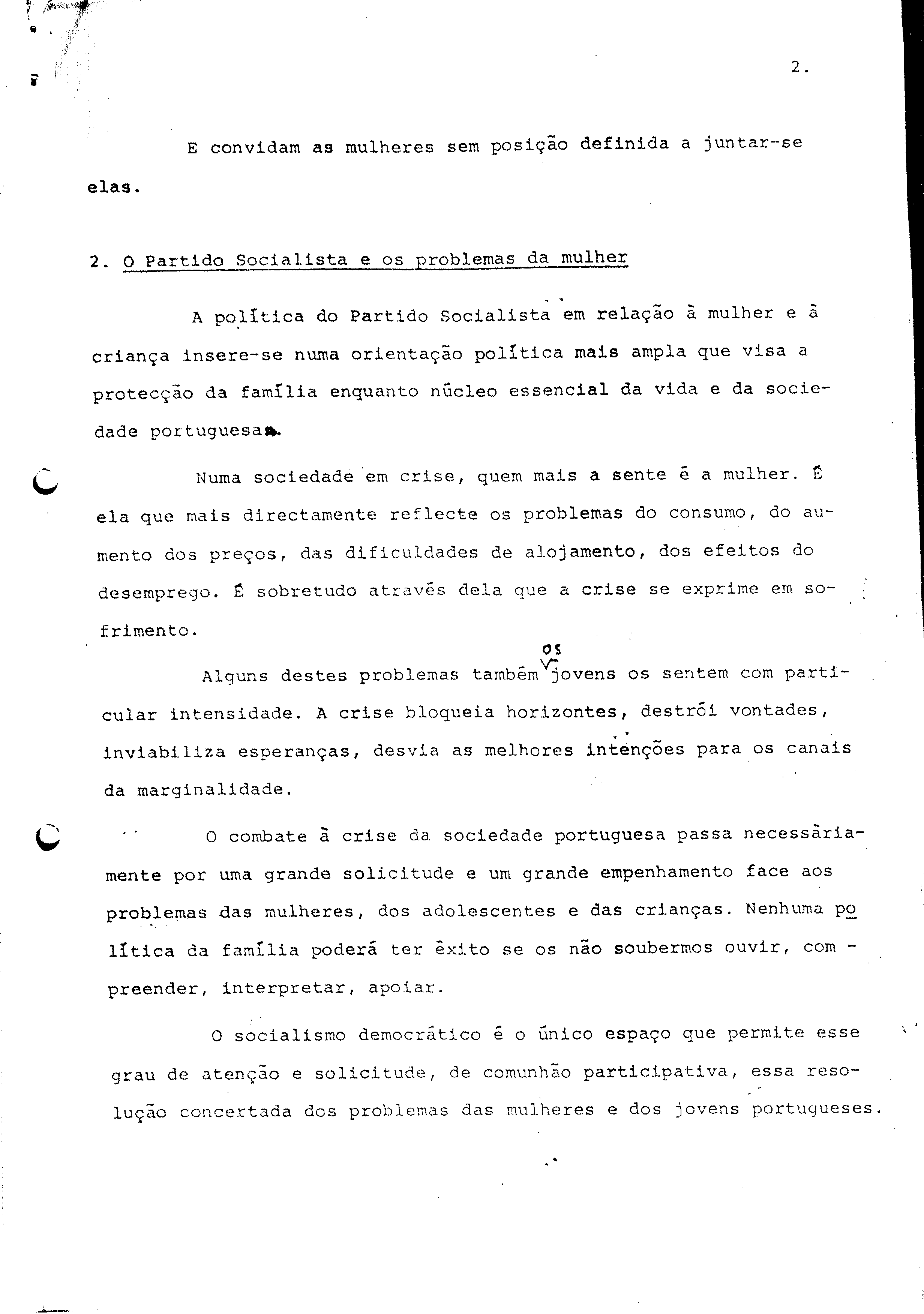 2.

E convidam as mulheres sem posição definida a juntar-se elas.

2. O Partido Socialista e os problemas da mulher

A política do Partido Socialista em relação à mulher e à criança insere-se numa orientação política mais ampla que visa a protecção da família enquanto núcleo essencial da vida e da sociedade portuguesa.

Numa sociedade em crise, quem mais a sente é a mulher. É ela que mais directamente reflecte os problemas do consumo, do aumento dos preços, das dificuldades de alojamento, dos efeitos do desemprego. É sobretudo através dela que a crise se exprime em sofrimento.

Alguns destes problemas também os jovens os sentem com particular intensidade. A crise bloqueia horizontes, destrói vontades, inviabiliza esperanças, desvia as melhores intenções para os canais da marginalidade.

O combate à crise da sociedade portuguesa passa necessàriamente por uma grande solicitude e um grande empenhamento face aos problemas das mulheres, dos adolescentes e das crianças. Nenhuma política da família poderá ter èxito se os não soubermos ouvir, compreender, interpretar, apoiar.

O socialismo democrático é o único espaço que permite esse grau de atenção e solicitude, de comunhão participativa, essa resolução concertada dos problemas das mulheres e dos jovens portugueses.